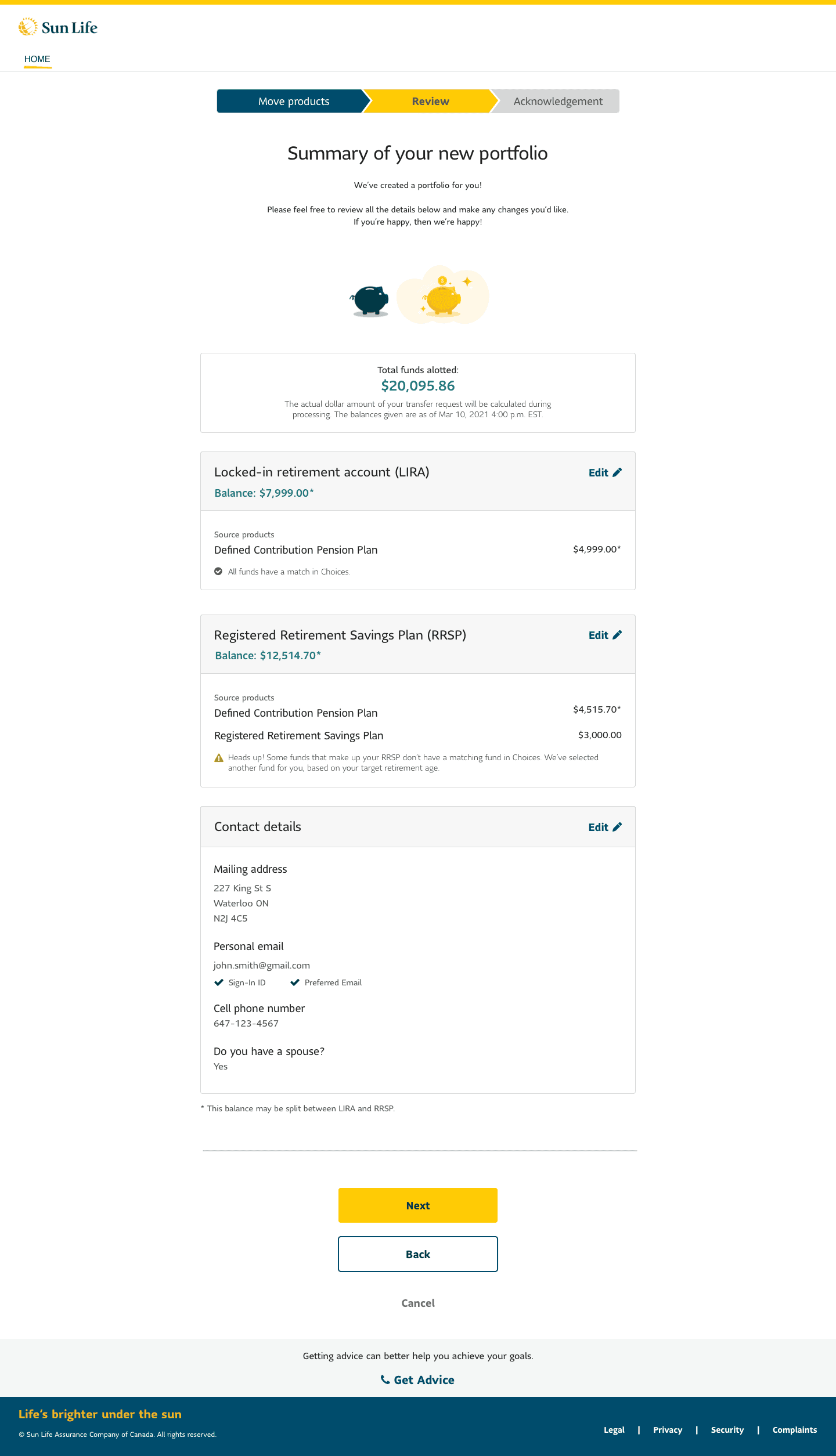 Sun Life

HOME

Move products
Review
Acknowledgement

Summary of your new portfolio

We've created a portfolio for you!

Please feel free to review all the details below and make any changes you'd like. If you're happy, then we're happy!

Total funds alotted:
$20,095.86
The actual dollar amount of your transfer request will be calculated during processing. The balances given are as of Mar 10, 2021 4:00 p.m. EST.

Locked-in retirement account (LIRA)
Edit
Balance: $7,999.00*

Source products
Defined Contribution Pension Plan $4,999.00*
All funds have a match in Choices.

Registered Retirement Savings Plan (RRSP)
Edit
Balance: $12,514.70*

Source products
Defined Contribution Pension Plan $4,515.70*
Registered Retirement Savings Plan $3,000.00
Heads up! Some funds that make up your RRSP don't have a matching fund in Choices. We've selected another fund for you, based on your target retirement age.

Contact details
Edit

Mailing address
227 King St S
Waterloo ON
N2J 4C5

Personal email
john.smith@gmail.com
Sign-In ID
Preferred Email

Cell phone number
647-123-4567

Do you have a spouse?
Yes

* This balance may be split between LIRA and RRSP.

Next

Back

Cancel

Getting advice can better help you achieve your goals.
Get Advice

Life's brighter under the sun
© Sun Life Assurance Company of Canada. All rights reserved.

Legal | Privacy | Security | Complaints